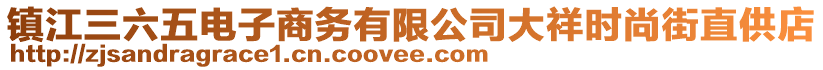 镇江三六五电子商务有限公司大祥时尚街直供店
http://zjsandragrace1.cn.coovee.com